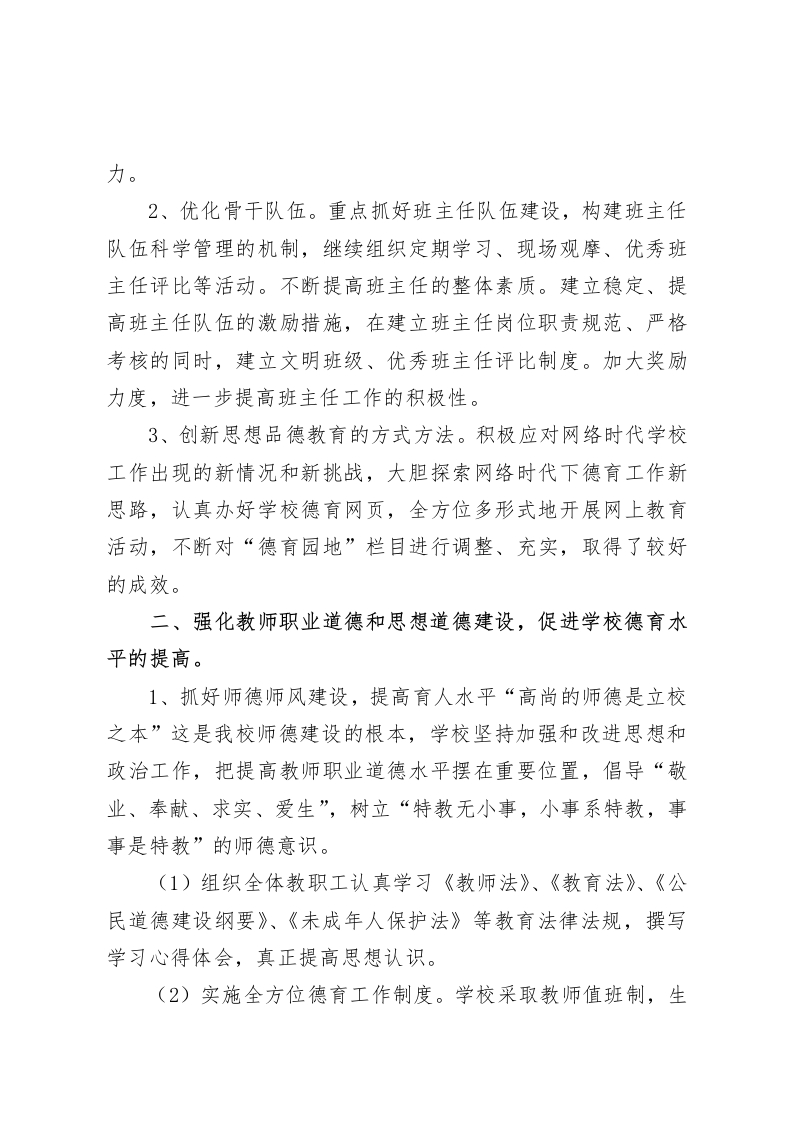 力。

2、优化骨干队伍。重点抓好班主任队伍建设，构建班主任队伍科学管理的机制，继续组织定期学习、现场观摩、优秀班主任评比等活动。不断提高班主任的整体素质。建立稳定、提高班主任队伍的激励措施，在建立班主任岗位职责规范、严格考核的同时，建立文明班级、优秀班主任评比制度。加大奖励力度，进一步提高班主任工作的积极性。

3、创新思想品德教育的方式方法。积极应对网络时代学校工作出现的新情况和新挑战，大胆探索网络时代下德育工作新思路，认真办好学校德育网页，全方位多形式地开展网上教育活动，不断对“德育园地”栏目进行调整、充实，取得了较好的成效。

二、强化教师职业道德和思想道德建设，促进学校德育水平的提高。

1、抓好师德师风建设，提高育人水平“高尚的师德是立校之本”这是我校师德建设的根本，学校坚持加强和改进思想和政治工作，把提高教师职业道德水平摆在重要位置，倡导“敬业、奉献、求实、爱生”，树立“特教无小事，小事系特教，事事是特教”的师德意识。

（1）组织全体教职工认真学习《教师法》、《教育法》、《公民道德建设纲要》、《未成年人保护法》等教育法律法规，撰写学习心得体会，真正提高思想认识。

（2）实施全方位德育工作制度。学校采取教师值班制，生